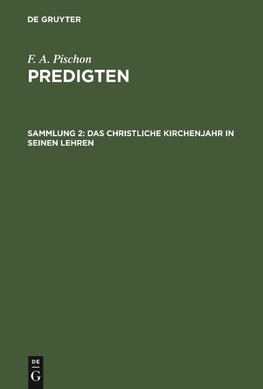 DE GRUYTER

F. A. Pischon
PREDIGTEN

SAMMLUNG 2: DAS CHRISTLICHE KIRCHENJAHR IN SEINEN LEHREN

DE
G